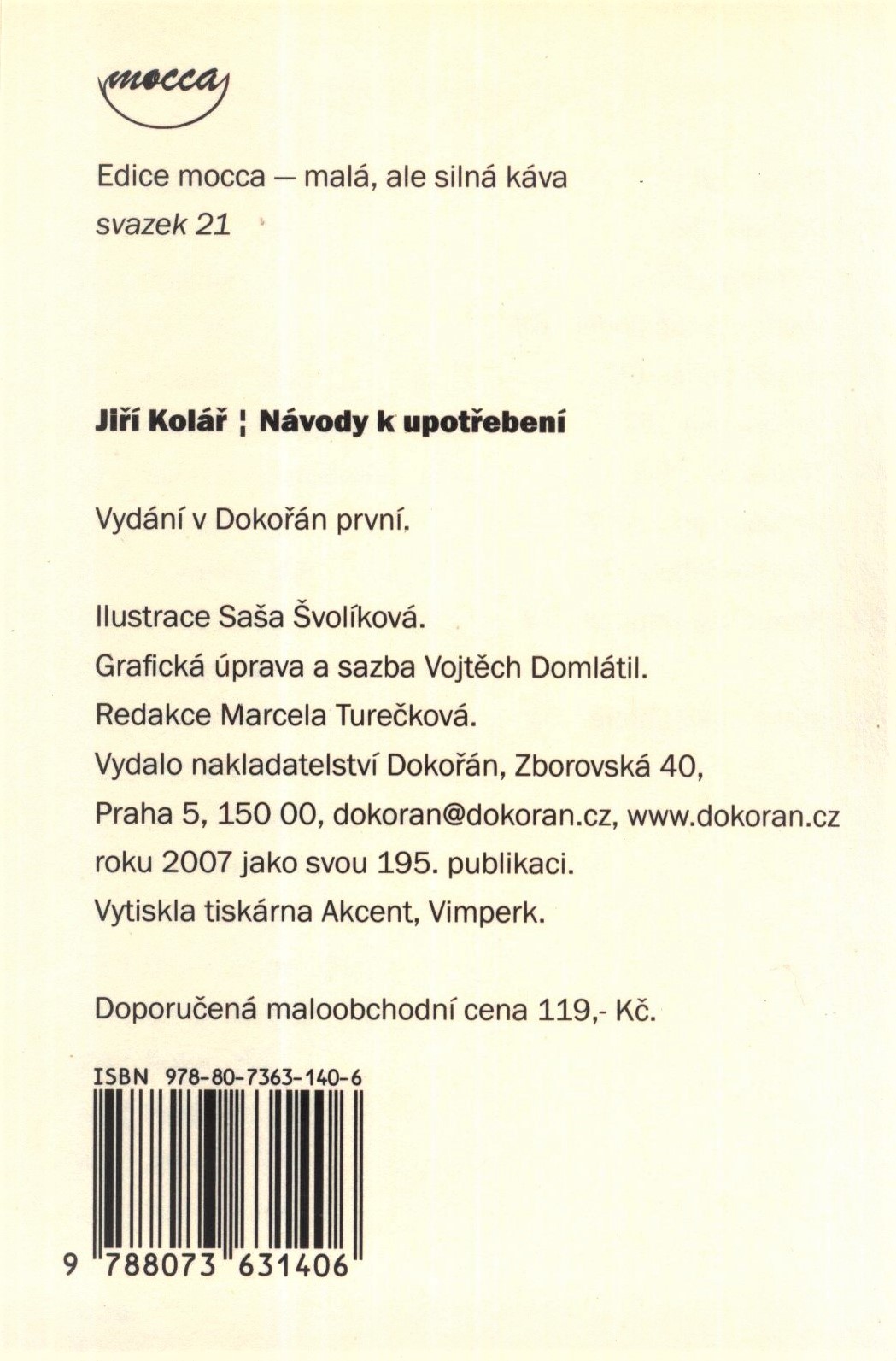 mocca

Edice mocca — malá, ale silná káva
svazek 21

Jiří Kolář ¦ Návody k upotřebení

Vydání v Dokořán první.

Ilustrace Saša Švolíková.
Grafická úprava a sazba Vojtěch Domlátil.
Redakce Marcela Turečková.
Vydalo nakladatelství Dokořán, Zborovská 40,
Praha 5, 150 00, dokoran@dokoran.cz, www.dokoran.cz
roku 2007 jako svou 195. publikaci.
Vytiskla tiskárna Akcent, Vimperk.

Doporučená maloobchodní cena 119,- Kč.

ISBN 978-80-7363-140-6

9 788073 631406